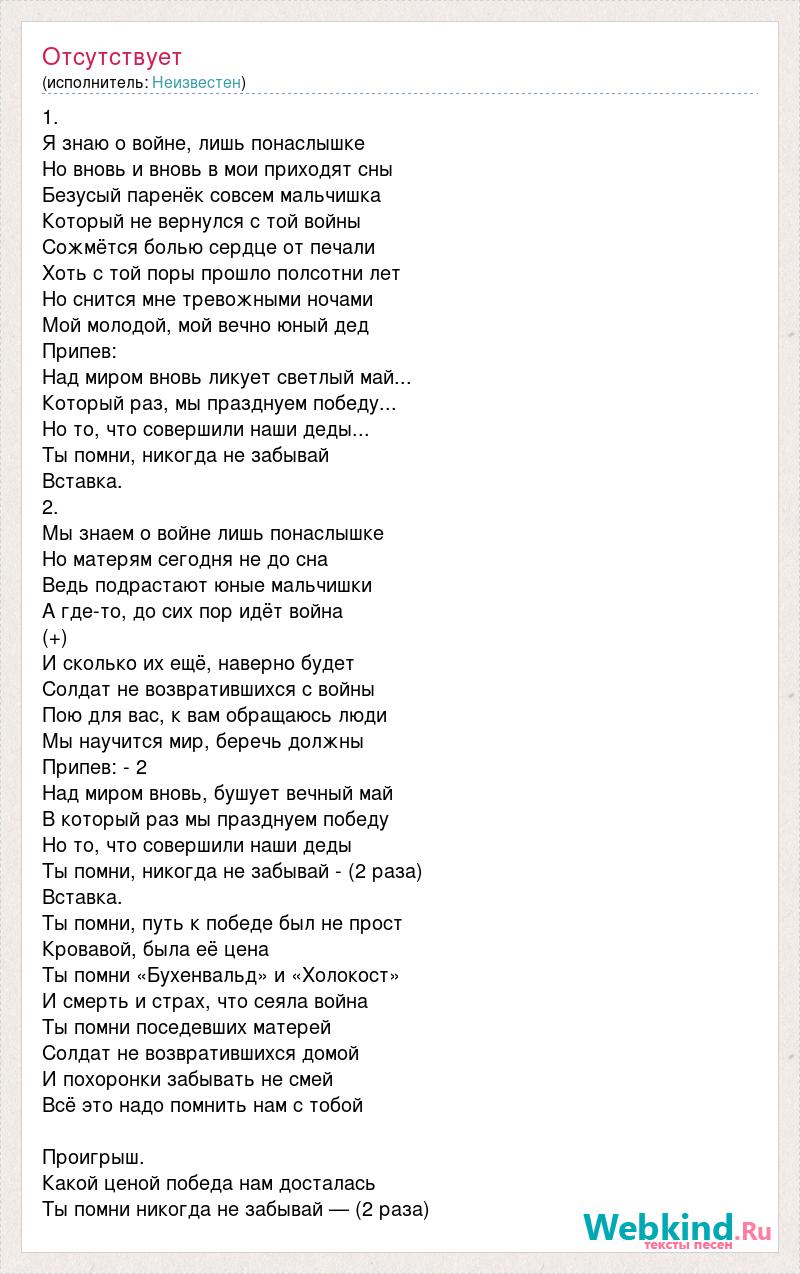 Отсутствует
(исполнитель: Неизвестен)

1.
Я знаю о войне, лишь понаслышке
Но вновь и вновь в мои приходят сны
Безусый паренёк совсем мальчишка
Который не вернулся с той войны
Сожмётся болью сердце от печали
Хоть с той поры прошло полсотни лет
Но снится мне тревожными ночами
Мой молодой, мой вечно юный дед
Припев:
Над миром вновь ликует светлый май...
Который раз, мы празднуем победу...
Но то, что совершили наши деды...
Ты помни, никогда не забывай
Вставка.
2.
Мы знаем о войне лишь понаслышке
Но матерям сегодня не до сна
Ведь подрастают юные мальчишки
А где-то, до сих пор идёт война
(+)
И сколько их ещё, наверно будет
Солдат не возвратившихся с войны
Пою для вас, к вам обращаюсь люди
Мы научится мир, беречь должны
Припев: - 2
Над миром вновь, бушует вечный май
В который раз мы празднуем победу
Но то, что совершили наши деды
Ты помни, никогда не забывай - (2 раза)
Вставка.
Ты помни, путь к победе был не прост
Кровавой, была её цена
Ты помни «Бухенвальд» и «Холокост»
И смерть и страх, что сеяла война
Ты помни поседевших матерей
Солдат не возвратившихся домой
И похоронки забывать не смей
Всё это надо помнить нам с тобой

Проигрыш.
Какой ценой победа нам досталась
Ты помни никогда не забывай — (2 раза)

Webkind.Ru
тексты песен